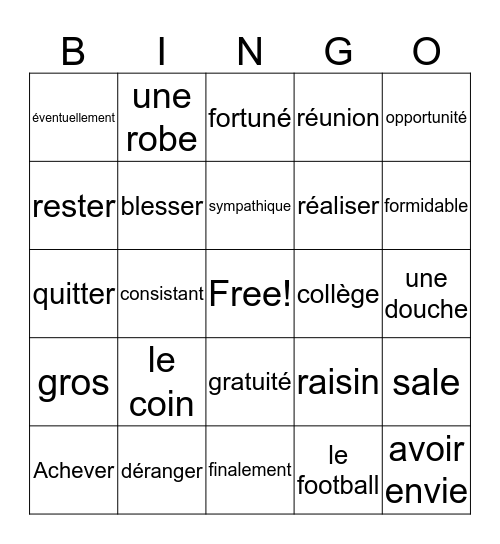 | B | I | N | G | O |
|---|---|---|---|---|
| éventuellement | une robe | fortuné | réunion | opportunité |
| rester | blesser | sympathique | réaliser | formidable |
| quitter | consistant | Free! | collège | une douche |
| gros | le coin | gratuité | raisin | sale |
| Achever | déranger | finalement | le football | avoir envie |